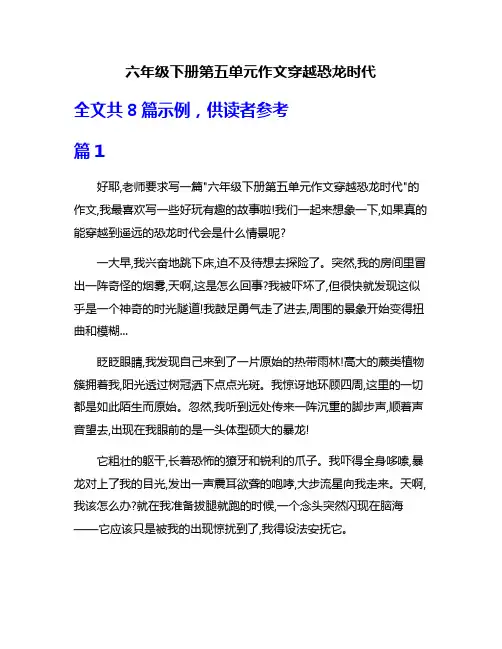 六年级下册第五单元作文穿越恐龙时代

全文共 8 篇示例，供读者参考

篇 1

好耶,老师要求写一篇"六年级下册第五单元作文穿越恐龙时代"的作文,我最喜欢写一些好玩有趣的故事啦!我们一起来想象一下,如果真的能穿越到遥远的恐龙时代会是什么情景呢?

一大早,我兴奋地跳下床,迫不及待想去探险了。突然,我的房间里冒出一阵奇怪的烟雾,天啊,这是怎么回事?我被吓坏了,但很快就发现这似乎是一个神奇的时光隧道!我鼓足勇气走了进去,周围的景象开始变得扭曲和模糊...

眨眨眼睛,我发现自己来到了一片原始的热带雨林!高大的蕨类植物簇拥着我,阳光透过树冠洒下点点光斑。我惊讶地环顾四周,这里的一切都是如此陌生而原始。忽然,我听到远处传来一阵沉重的脚步声,顺着声音望去,出现在我眼前的是一头体型硕大的暴龙!

它粗壮的躯干,长着恐怖的獠牙和锐利的爪子。我吓得全身哆嗦,暴龙对上了我的目光,发出一声震耳欲聋的咆哮,大步流星向我走来。天啊,我该怎么办?就在我准备拔腿就跑的时候,一个念头突然闪现在脑海——它应该只是被我的出现惊扰到了,我得设法安抚它。